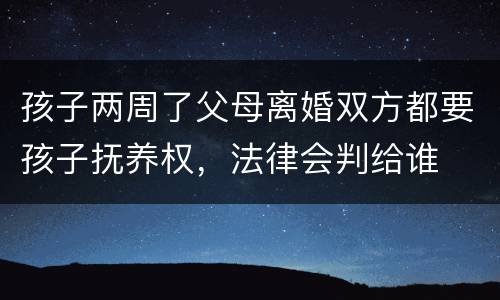 孩子两周了父母离婚双方都要孩子抚养权，法律会判给谁